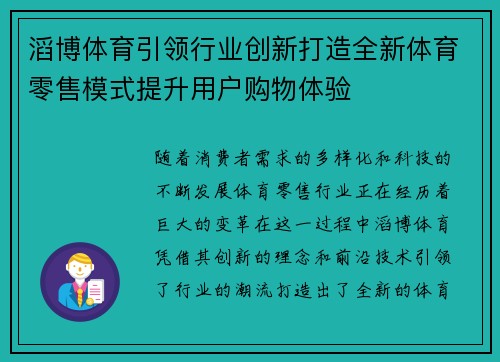 滔博体育引领行业创新打造全新体育零售模式提升用户购物体验

随着消费者需求的多样化和科技的不断发展体育零售行业正在经历着巨大的变革在这一过程中滔博体育凭借其创新的理念和前沿技术引领了行业的潮流打造出了全新的体育